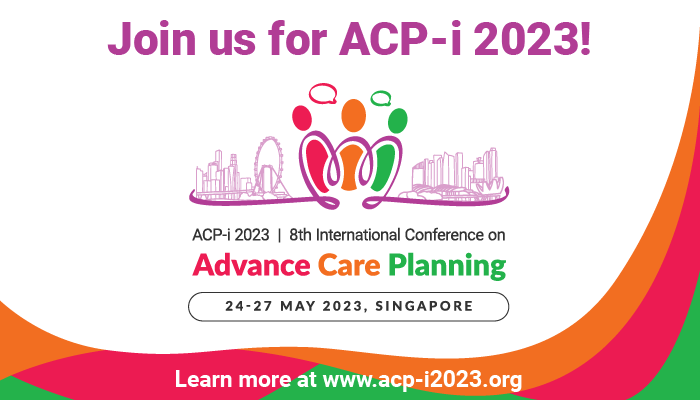 Join us for ACP-i 2023!

ACP-i 2023 | 8th International Conference on

Advance Care Planning

24-27 MAY 2023, SINGAPORE

Learn more at www.acp-i2023.org